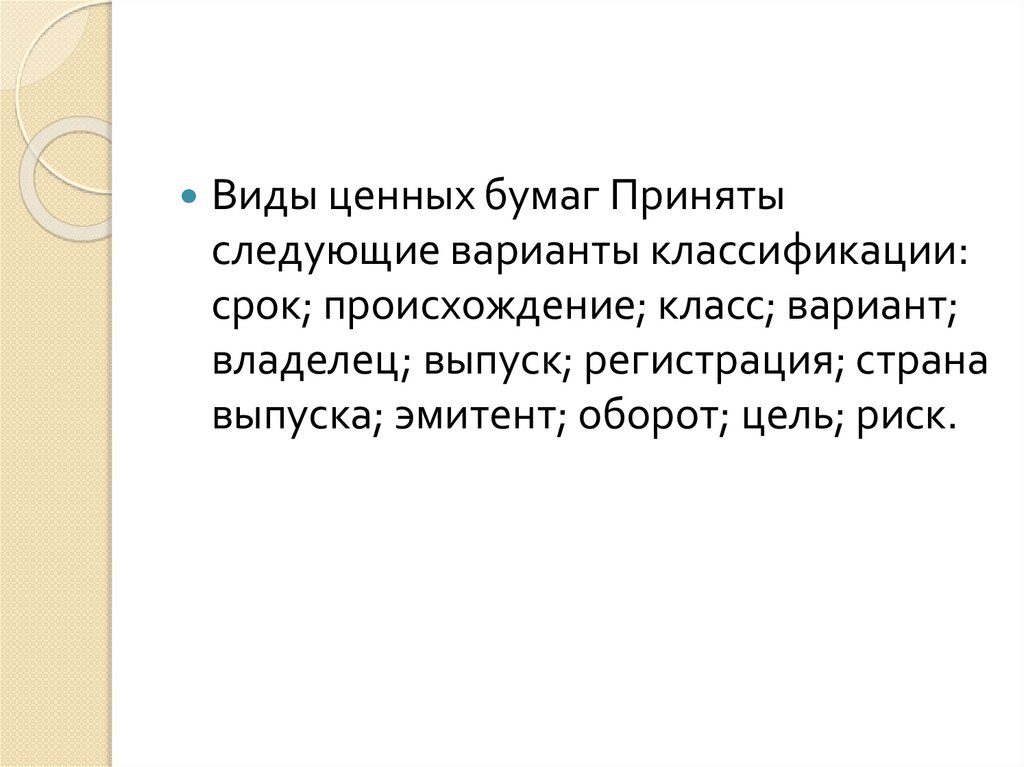 • Виды ценных бумаг Приняты следующие варианты классификации: срок; происхождение; класс; вариант; владелец; выпуск; регистрация; страна выпуска; эмитент; оборот; цель; риск.